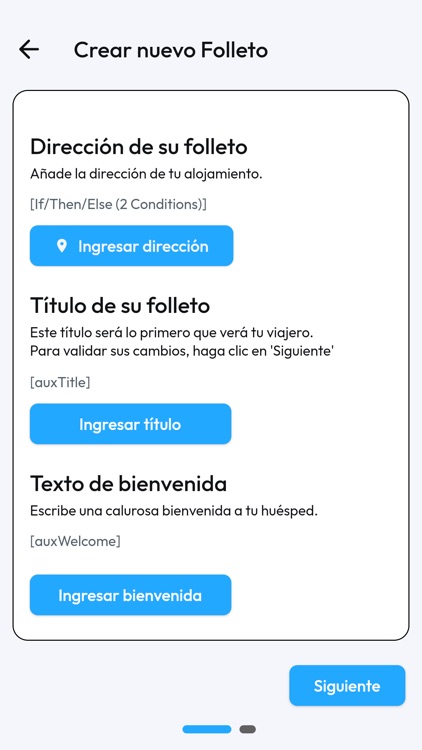 Crear nuevo Folleto

Dirección de su folleto
Añade la dirección de tu alojamiento.

[If/Then/Else (2 Conditions)]

Ingresar dirección

Título de su folleto
Este título será lo primero que verá tu viajero.
Para validar sus cambios, haga clic en 'Siguiente'

[auxTitle]

Ingresar título

Texto de bienvenida
Escribe una calurosa bienvenida a tu huésped.

[auxWelcome]

Ingresar bienvenida

Siguiente